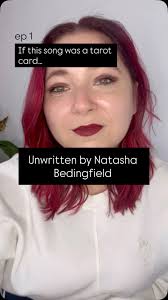 ep 1

If this song was a tarot card...

Unwritten by Natasha Bedingfield